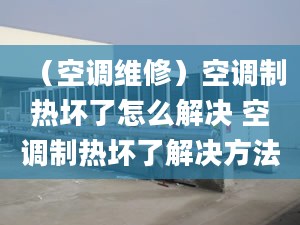 （空调维修）空调制热坏了怎么解决 空调制热坏了解决方法